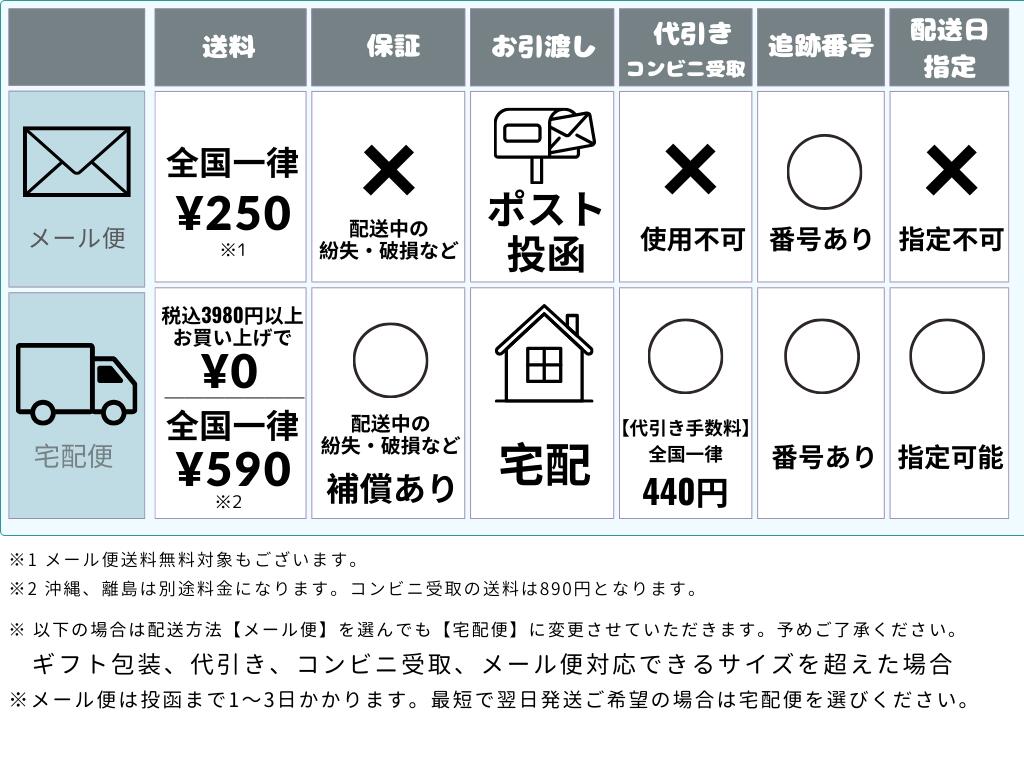 |  | 送料 | 保証 | お引渡し | 代引き コンビニ受取 | 追跡番号 | 配送日指定 |
|---|---|---|---|---|---|---|
| メール便 | 全国一律 ¥250 ※1 | × 配送中の紛失・破損など | ポスト投函 | × 使用不可 | ○ 番号あり | × 指定不可 |
| 宅配便 | 税込3980円以上お買い上げで ¥0 全国一律 ¥590 ※2 | ○ 配送中の紛失・破損など 補償あり | 宅配 | ○ 【代引き手数料】全国一律 440円 | ○ 番号あり | ○ 指定可能 |

※1 メール便送料無料対象もございます。
※2 沖縄、離島は別途料金になります。コンビニ受取の送料は890円となります。

※ 以下の場合は配送方法【メール便】を選んでも【宅配便】に変更させていただきます。予めご了承ください。
ギフト包装、代引き、コンビニ受取、メール便対応できるサイズを超えた場合
※メール便は投函まで1～3日かかります。最短で翌日発送ご希望の場合は宅配便を選びください。